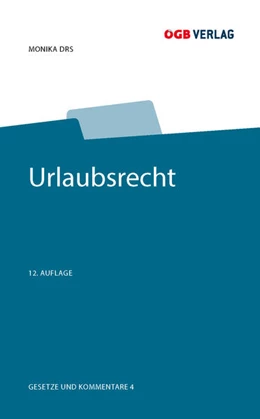 ÖGB VERLAG

MONIKA DRS

Urlaubsrecht

12. AUFLAGE

GESETZE UND KOMMENTARE 4